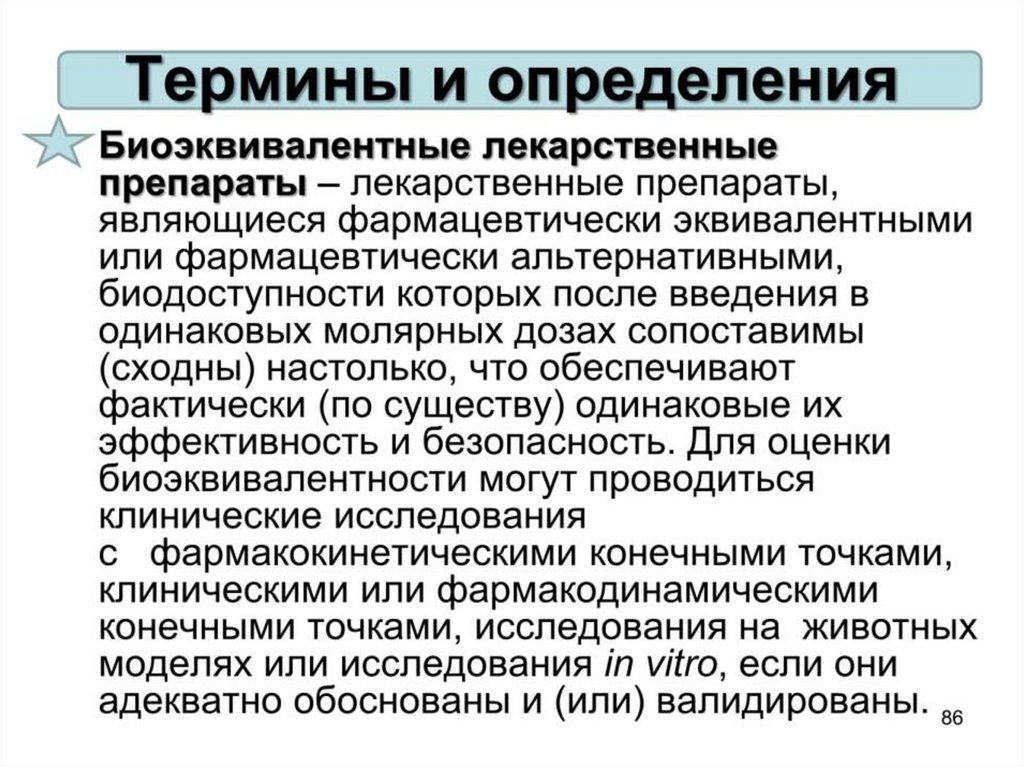 Термины и определения

Биоэквивалентные лекарственные препараты – лекарственные препараты, являющиеся фармацевтически эквивалентными или фармацевтически альтернативными, биодоступности которых после введения в одинаковых молярных дозах сопоставимы (сходны) настолько, что обеспечивают фактически (по существу) одинаковые их эффективность и безопасность. Для оценки биоэквивалентности могут проводиться клинические исследования с фармакокинетическими конечными точками, клиническими или фармакодинамическими конечными точками, исследования на животных моделях или исследования in vitro, если они адекватно обоснованы и (или) валидированы.

86